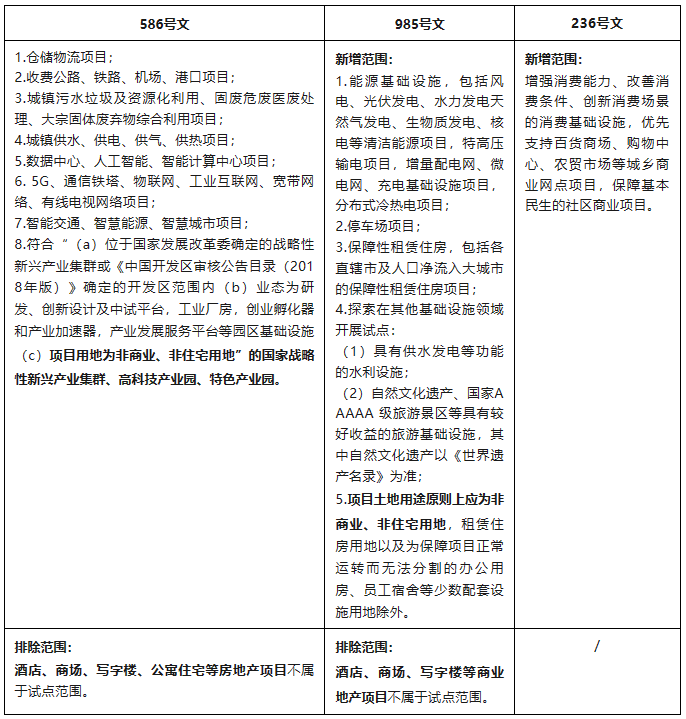 | 586号文 | 985号文 | 236号文 |
|---|---|---|
| 1.仓储物流项目；<br>2.收费公路、铁路、机场、港口项目；<br>3.城镇污水垃圾及资源化利用、固废危废医废处理、大宗固体废弃物综合利用项目；<br>4.城镇供水、供电、供气、供热项目；<br>5.数据中心、人工智能、智能计算中心项目；<br>6. 5G、通信铁塔、物联网、工业互联网、宽带网络、有线电视网络项目；<br>7.智能交通、智慧能源、智慧城市项目；<br>8.符合“（a）位于国家发展改革委确定的战略性新兴产业集群或《中国开发区审核公告目录（2018年版）》确定的开发区范围内（b）业态为研发、创新设计及中试平台，工业厂房，创业孵化器和产业加速器，产业发展服务平台等园区基础设施（c）项目用地为非商业、非住宅用地”的国家战略性新兴产业集群、高科技产业园、特色产业园。 | 新增范围：<br>1.能源基础设施，包括风电、光伏发电、水力发电天然气发电、生物质发电、核电等清洁能源项目，特高压输电项目，增量配电网、微电网、充电基础设施项目，分布式冷热电项目；<br>2.停车场项目；<br>3.保障性租赁住房，包括各直辖市及人口净流入大城市的保障性租赁住房项目；<br>4.探索在其他基础设施领域开展试点：<br>（1）具有供水发电等功能的水利设施；<br>（2）自然文化遗产、国家AAAAA 级旅游景区等具有较好收益的旅游基础设施，其中自然文化遗产以《世界遗产名录》为准；<br>5.项目土地用途原则上应为非商业、非住宅用地，租赁住房用地以及为保障项目正常运转而无法分割的办公用房、员工宿舍等少数配套设施用地除外。 | 新增范围：<br>增强消费能力、改善消费条件、创新消费场景的消费基础设施，优先支持百货商场、购物中心、农贸市场等城乡商业网点项目，保障基本民生的社区商业项目。 |
| 排除范围：<br>酒店、商场、写字楼、公寓住宅等房地产项目不属于试点范围。 | 排除范围：<br>酒店、商场、写字楼等商业地产项目不属于试点范围。 | / |